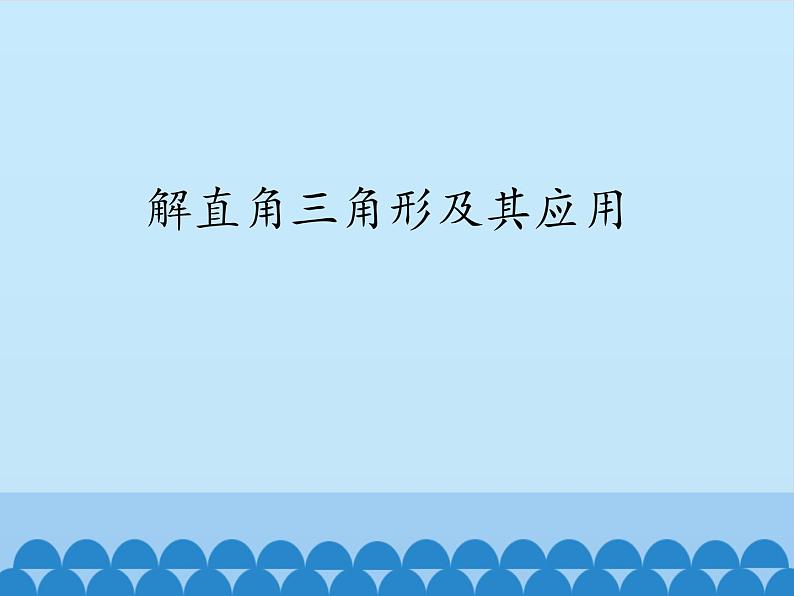 解直角三角形及其应用